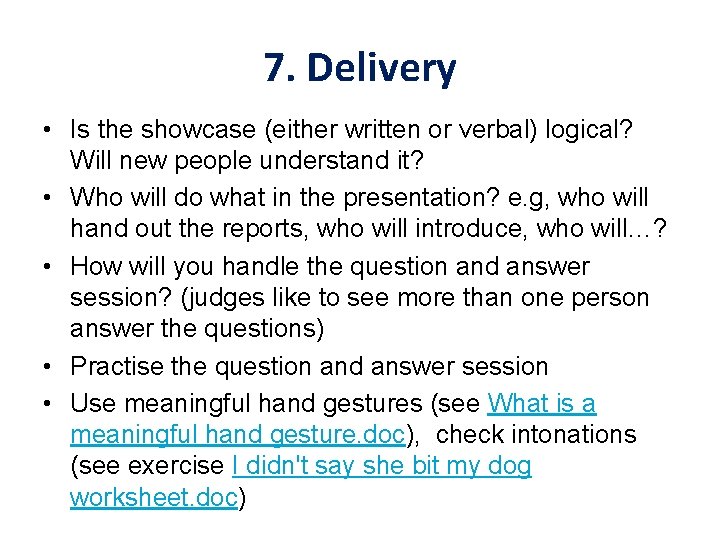 7. Delivery

• Is the showcase (either written or verbal) logical? Will new people understand it?
• Who will do what in the presentation? e.g, who will hand out the reports, who will introduce, who will…?
• How will you handle the question and answer session? (judges like to see more than one person answer the questions)
• Practise the question and answer session
• Use meaningful hand gestures (see What is a meaningful hand gesture.doc), check intonations (see exercise I didn't say she bit my dog worksheet.doc)